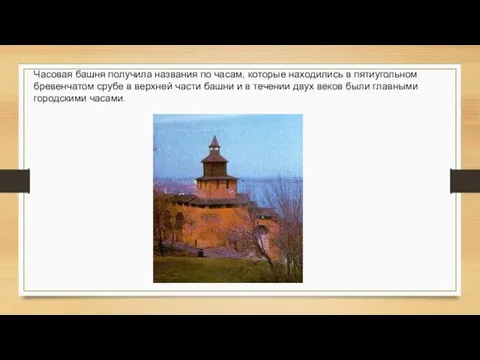 Часовая башня получила названия по часам, которые находились в пятиугольном бревенчатом срубе в верхней части башни и в течении двух веков были главными городскими часами.